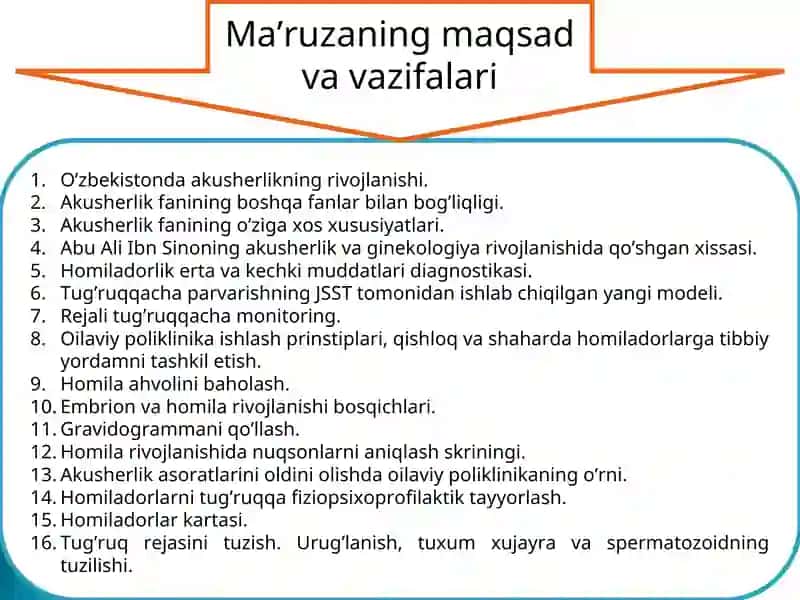 Ma’ruzaning maqsad va vazifalari

1. O’zbekistonda akusherlikning rivojlanishi.
2. Akusherlik fanining boshqa fanlar bilan bog’liqligi.
3. Akusherlik fanining o’ziga xos xususiyatlari.
4. Abu Ali Ibn Sinoning akusherlik va ginekologiya rivojlanishida qo’shgan xissasi.
5. Homiladorlik erta va kechki muddatlari diagnostikasi.
6. Tug’ruqqacha parvarishning JSST tomonidan ishlab chiqilgan yangi modeli.
7. Rejali tug’ruqqacha monitoring.
8. Oilaviy poliklinika ishlash prinstiplari, qishloq va shaharda homiladorlarga tibbiy yordamni tashkil etish.
9. Homila ahvolini baholash.
10. Embrion va homila rivojlanishi bosqichlari.
11. Gravidogrammani qo’llash.
12. Homila rivojlanishida nuqsonlarni aniqlash skriningi.
13. Akusherlik asoratlarini oldini olishda oilaviy poliklinikaning o’rni.
14. Homiladorlarni tug’ruqqa fiziopsixoprofilaktik tayyorlash.
15. Homiladorlar kartasi.
16. Tug’ruq rejasini tuzish. Urug’lanish, tuxum xujayra va spermatozoidning tuzilishi.